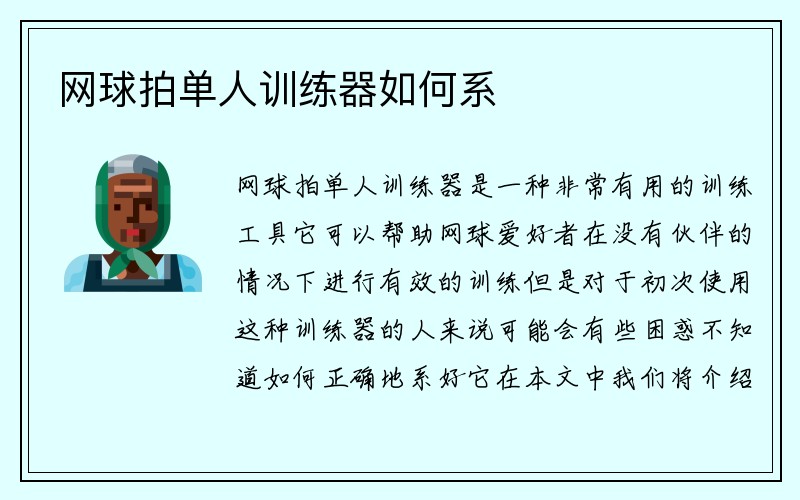 网球拍单人训练器如何系

网球拍单人训练器是一种非常有用的训练工具它可以帮助网球爱好者在没有伙伴的情况下进行有效的训练但是对于初次使用这种训练器的人来说可能会有些困惑不知道如何正确地系好它在本文中我们将介绍